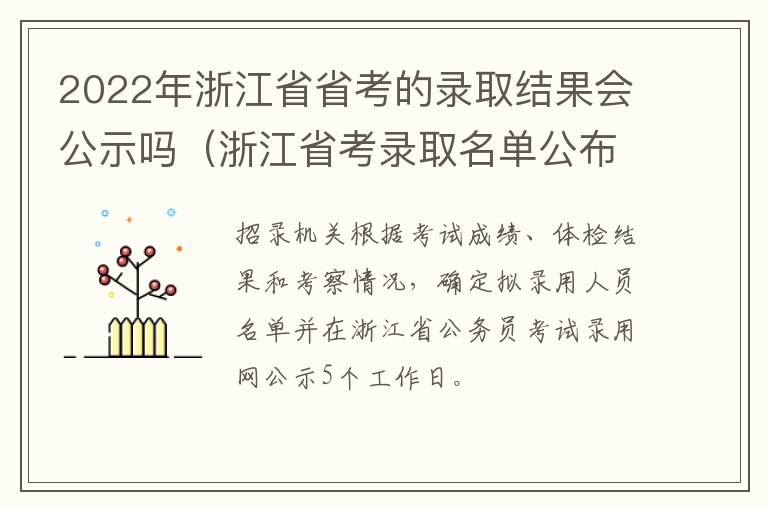 2022年浙江省省考的录取结果会公示吗（浙江省考录取名单公布

招录机关根据考试成绩、体检结果和考察情况，确定拟录用人员名单并在浙江省公务员考试录用网公示5个工作日。